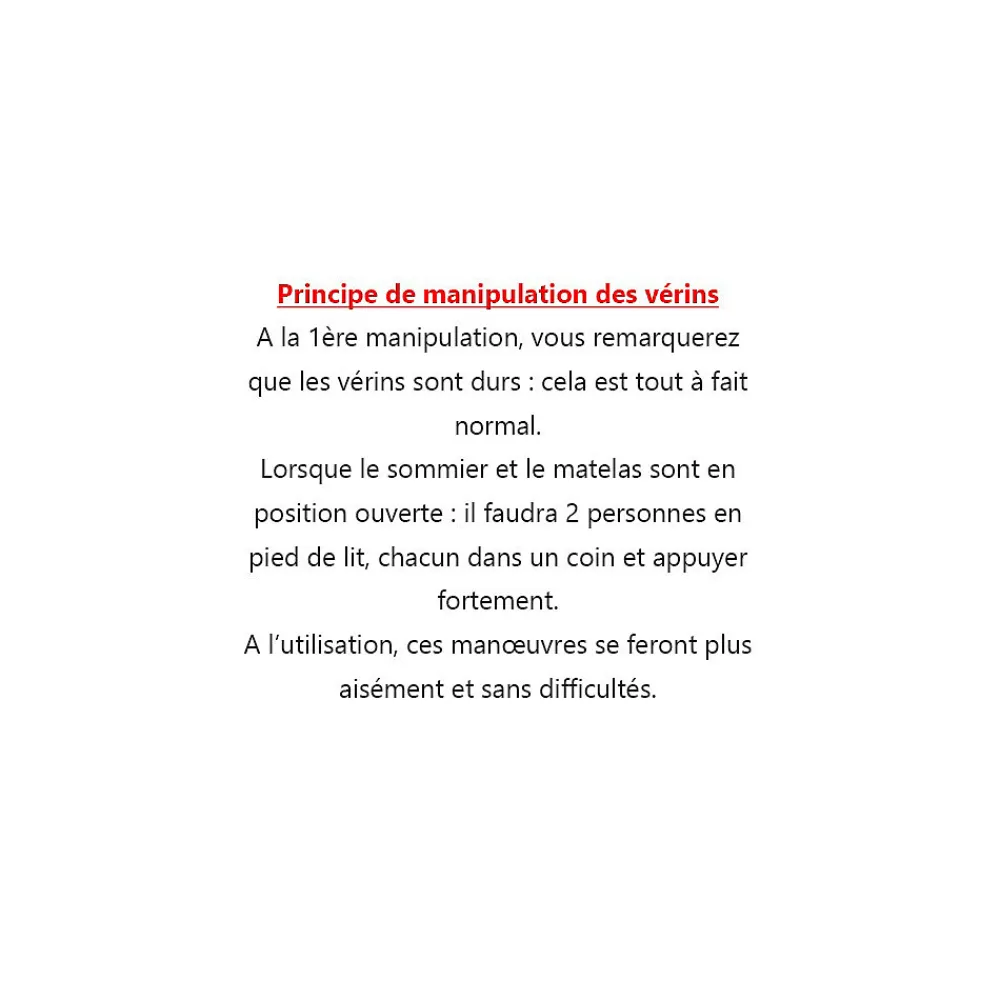 Principe de manipulation des vérins

A la 1ère manipulation, vous remarquerez que les vérins sont durs : cela est tout à fait normal.

Lorsque le sommier et le matelas sont en position ouverte : il faudra 2 personnes en pied de lit, chacun dans un coin et appuyer fortement.

A l'utilisation, ces manœuvres se feront plus aisément et sans difficultés.